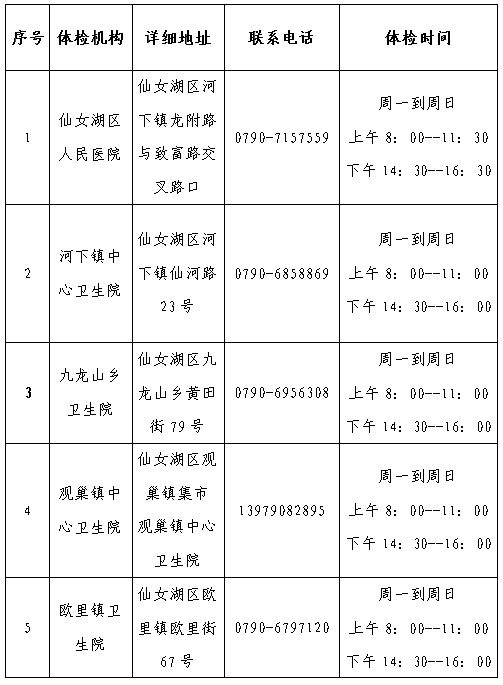 | 序号 | 体检机构 | 详细地址 | 联系电话 | 体检时间 |
|---|---|---|---|---|
| 1 | 仙女湖区人民医院 | 仙女湖区河下镇龙附路与致富路交叉路口 | 0790-7157559 | 周一到周日 上午 8：00--11：30 下午 14：30--16：30 |
| 2 | 河下镇中心卫生院 | 仙女湖区河下镇仙河路23号 | 0790-6858869 | 周一到周日 上午 8：00--11：00 下午 14：30--16：00 |
| 3 | 九龙山乡卫生院 | 仙女湖区九龙山乡黄田街79号 | 0790-6956308 | 周一到周日 上午 8：00--11：00 下午 14：30--16：00 |
| 4 | 观巢镇中心卫生院 | 仙女湖区观巢镇集市观巢镇中心卫生院 | 13979082895 | 周一到周日 上午 8：00--11：00 下午 14：30--16：00 |
| 5 | 欧里镇卫生院 | 仙女湖区欧里镇欧里街67号 | 0790-6797120 | 周一到周日 上午 8：00--11：00 下午 14：30--16：00 |